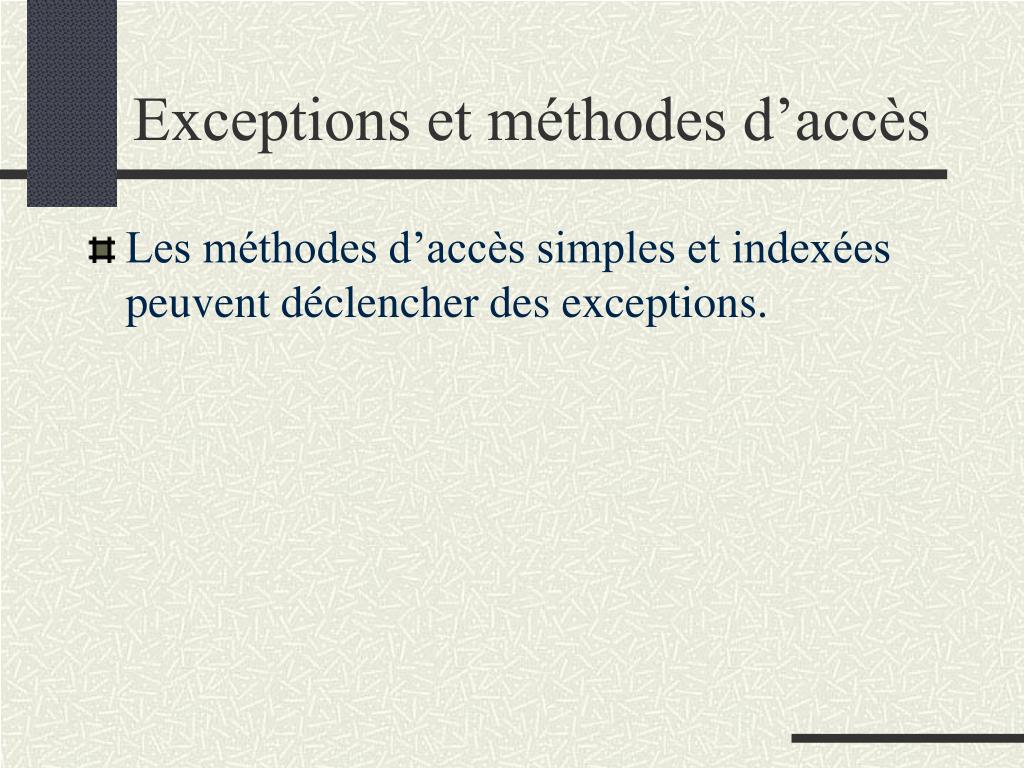 Exceptions et méthodes d’accès

Les méthodes d’accès simples et indexées peuvent déclencher des exceptions.